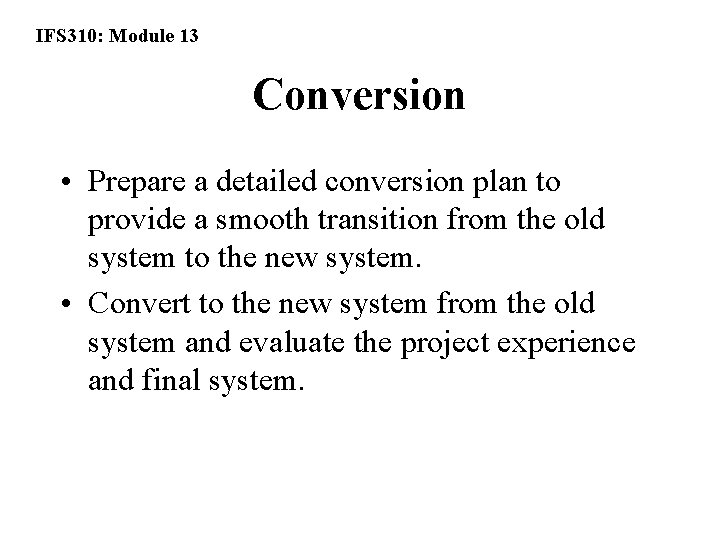 IFS310: Module 13

Conversion

• Prepare a detailed conversion plan to provide a smooth transition from the old system to the new system.
• Convert to the new system from the old system and evaluate the project experience and final system.